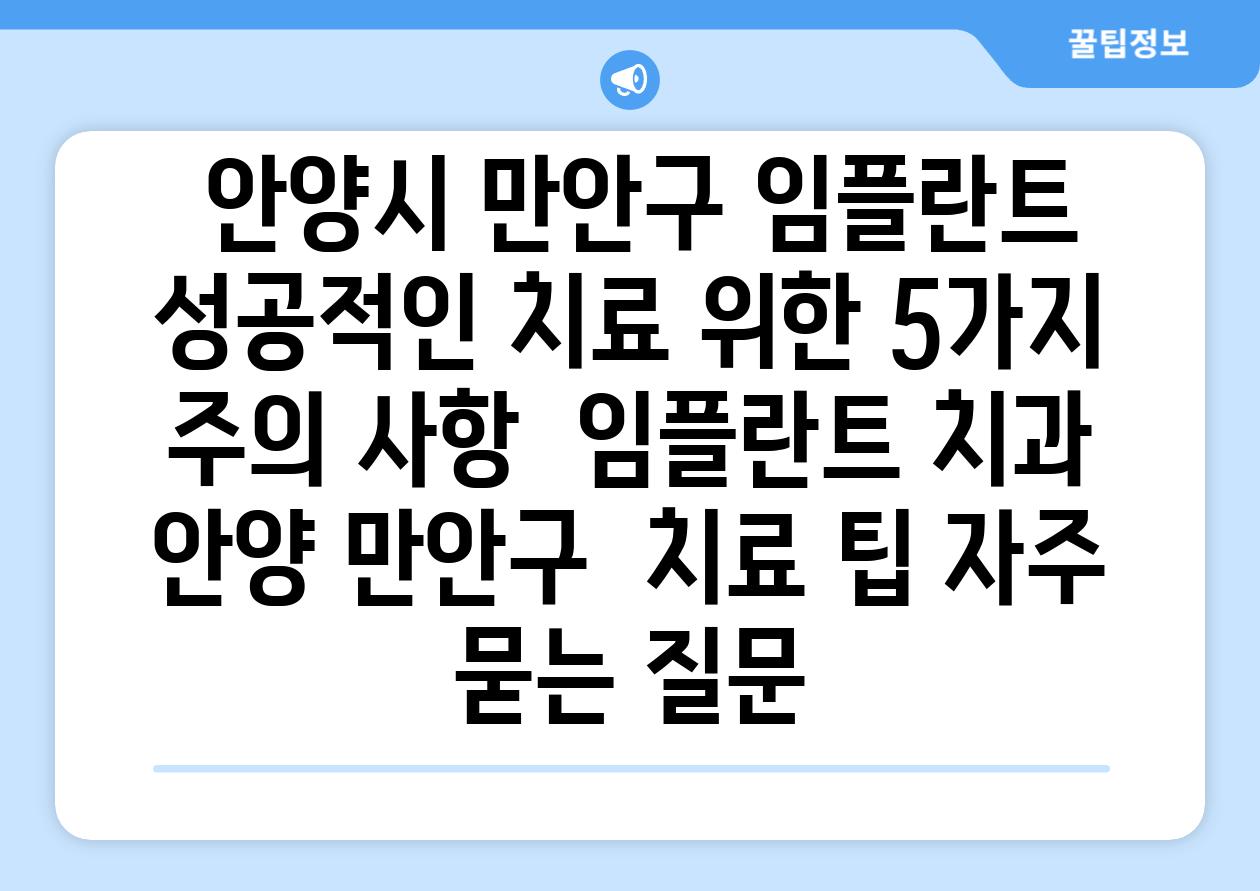 꿀팁정보

안양시 만안구 임플란트 성공적인 치료 위한 5가지 주의 사항  임플란트 치과 안양 만안구  치료 팁 자주 묻는 질문